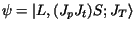 $\psi = |L, (J_p J_t)S; J_T\rangle$